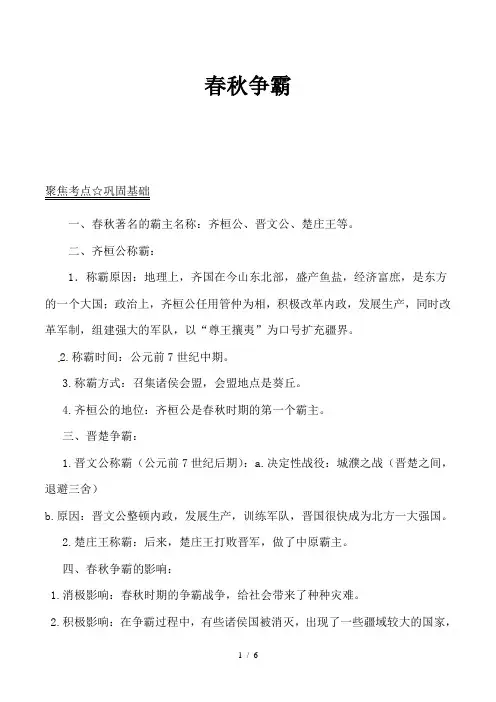 春秋争霸

聚焦考点☆巩固基础

一、春秋著名的霸主名称：齐桓公、晋文公、楚庄王等。

二、齐桓公称霸：

1．称霸原因：地理上，齐国在今山东北部，盛产鱼盐，经济富庶，是东方的一个大国；政治上，齐桓公任用管仲为相，积极改革内政，发展生产，同时改革军制，组建强大的军队，以“尊王攘夷”为口号扩充疆界。

2.称霸时间：公元前7世纪中期。

3.称霸方式：召集诸侯会盟，会盟地点是葵丘。

4.齐桓公的地位：齐桓公是春秋时期的第一个霸主。

三、晋楚争霸：

1.晋文公称霸（公元前7世纪后期）：a.决定性战役：城濮之战（晋楚之间，退避三舍）

b.原因：晋文公整顿内政，发展生产，训练军队，晋国很快成为北方一大强国。

2.楚庄王称霸：后来，楚庄王打败晋军，做了中原霸主。

四、春秋争霸的影响：

1.消极影响：春秋时期的争霸战争，给社会带来了种种灾难。

2.积极影响：在争霸过程中，有些诸侯国被消灭，出现了一些疆域较大的国家，

1 / 6